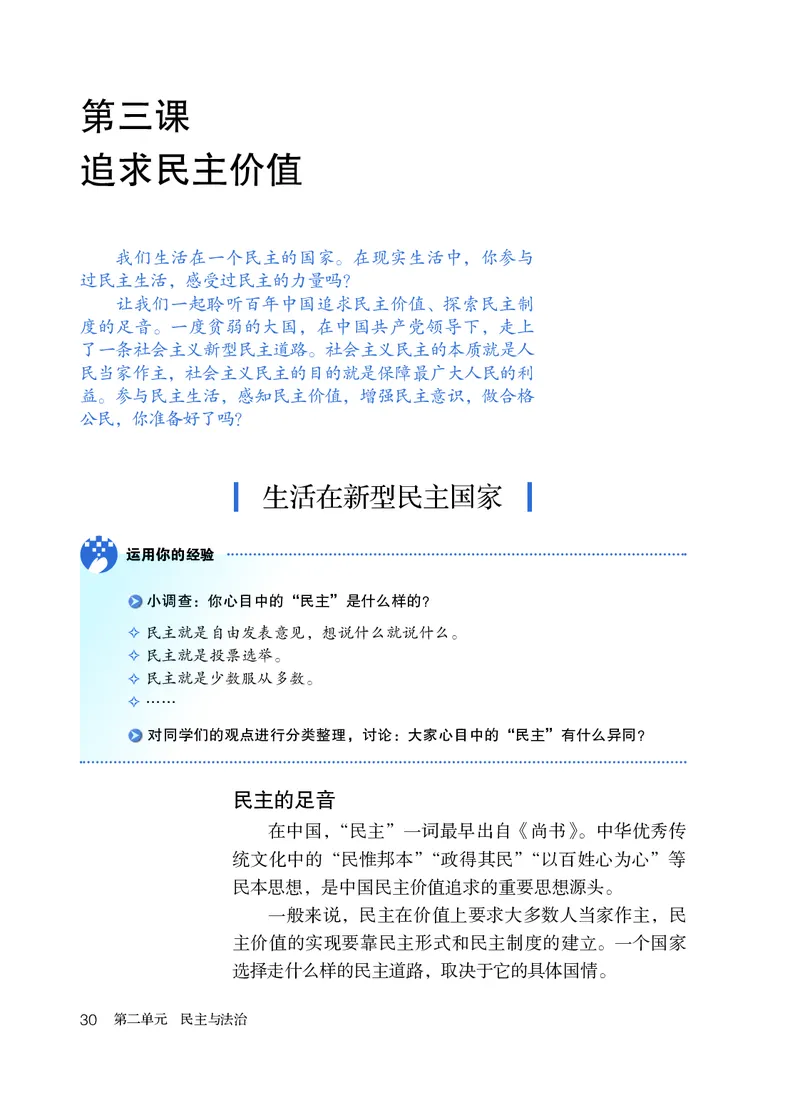 第三课
追求民主价值

我们生活在一个民主的国家。在现实生活中，你参与过民主生活，感受过民主的力量吗？

让我们一起聆听百年中国追求民主价值、探索民主制度的足音。一度贫弱的大国，在中国共产党领导下，走上了一条社会主义新型民主道路。社会主义民主的本质就是人民当家作主，社会主义民主的目的就是保障最广大人民的利益。参与民主生活，感知民主价值，增强民主意识，做合格公民，你准备好了吗？

生活在新型民主国家

运用你的经验

小调查：你心目中的“民主”是什么样的？

✧ 民主就是自由发表意见，想说什么就说什么。
✧ 民主就是投票选举。
✧ 民主就是少数服从多数。
✧ ……

对同学们的观点进行分类整理，讨论：大家心目中的“民主”有什么异同？

民主的足音

在中国，“民主”一词最早出自《尚书》。中华优秀传统文化中的“民惟邦本”“政得其民”“以百姓心为心”等民本思想，是中国民主价值追求的重要思想源头。

一般来说，民主在价值上要求大多数人当家作主，民主价值的实现要靠民主形式和民主制度的建立。一个国家选择走什么样的民主道路，取决于它的具体国情。

30 第二单元 民主与法治